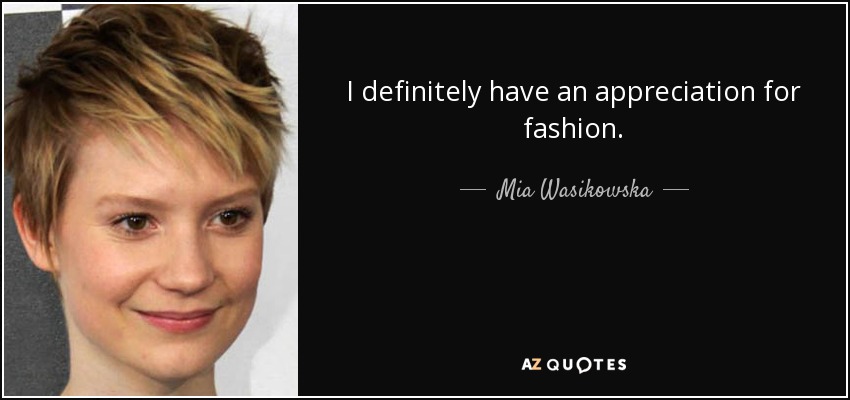 I definitely have an appreciation for fashion.

— Mia Wasikowska —

AZ QUOTES